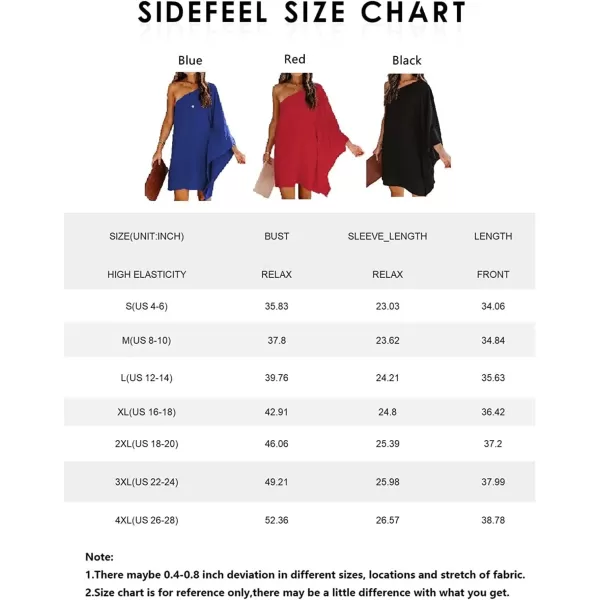 SIDEFEEL SIZE CHART

Blue Red Black

| SIZE(UNIT:INCH) | BUST | SLEEVE_LENGTH | LENGTH |
|---|---|---|---|
| HIGH ELASTICITY | RELAX | RELAX | FRONT |
| S(US 4-6) | 35.83 | 23.03 | 34.06 |
| M(US 8-10) | 37.8 | 23.62 | 34.84 |
| L(US 12-14) | 39.76 | 24.21 | 35.63 |
| XL(US 16-18) | 42.91 | 24.8 | 36.42 |
| 2XL(US 18-20) | 46.06 | 25.39 | 37.2 |
| 3XL(US 22-24) | 49.21 | 25.98 | 37.99 |
| 4XL(US 26-28) | 52.36 | 26.57 | 38.78 |

Note:
1.There maybe 0.4-0.8 inch deviation in different sizes, locations and stretch of fabric.
2.Size chart is for reference only,there may be a little difference with what you get.